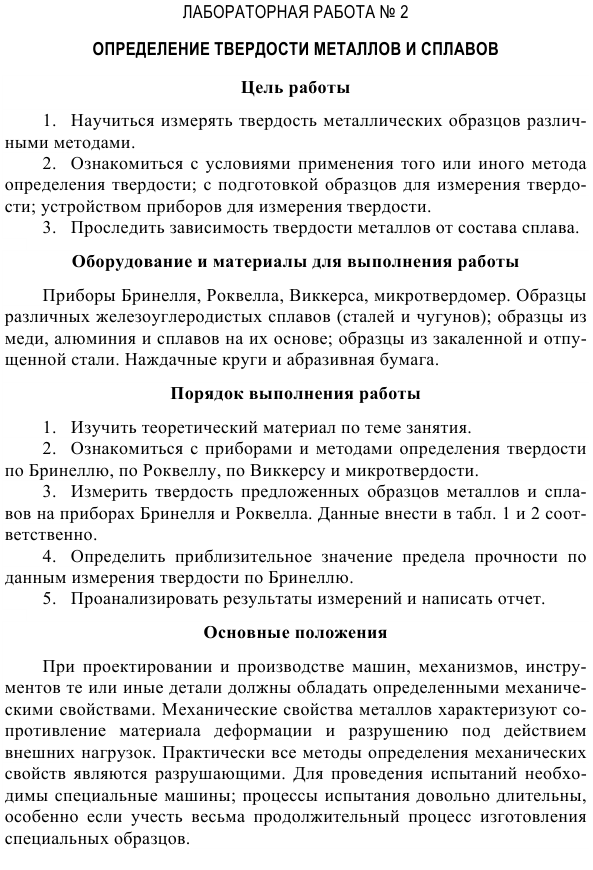 ЛАБОРАТОРНАЯ РАБОТА № 2

ОПРЕДЕЛЕНИЕ ТВЕРДОСТИ МЕТАЛЛОВ И СПЛАВОВ

Цель работы

1. Научиться измерять твердость металлических образцов различными методами.
2. Ознакомиться с условиями применения того или иного метода определения твердости; с подготовкой образцов для измерения твердости; устройством приборов для измерения твердости.
3. Проследить зависимость твердости металлов от состава сплава.

Оборудование и материалы для выполнения работы

Приборы Бринелля, Роквелла, Виккерса, микротвердомер. Образцы различных железоуглеродистых сплавов (сталей и чугунов); образцы из меди, алюминия и сплавов на их основе; образцы из закаленной и отпущенной стали. Наждачные круги и абразивная бумага.

Порядок выполнения работы

1. Изучить теоретический материал по теме занятия.
2. Ознакомиться с приборами и методами определения твердости по Бринеллю, по Роквеллу, по Виккерсу и микротвердости.
3. Измерить твердость предложенных образцов металлов и сплавов на приборах Бринелля и Роквелла. Данные внести в табл. 1 и 2 соответственно.
4. Определить приблизительное значение предела прочности по данным измерения твердости по Бринеллю.
5. Проанализировать результаты измерений и написать отчет.

Основные положения

При проектировании и производстве машин, механизмов, инструментов те или иные детали должны обладать определенными механическими свойствами. Механические свойства металлов характеризуют сопротивление материала деформации и разрушению под действием внешних нагрузок. Практически все методы определения механических свойств являются разрушающими. Для проведения испытаний необходимы специальные машины; процессы испытания довольно длительны, особенно если учесть весьма продолжительный процесс изготовления специальных образцов.